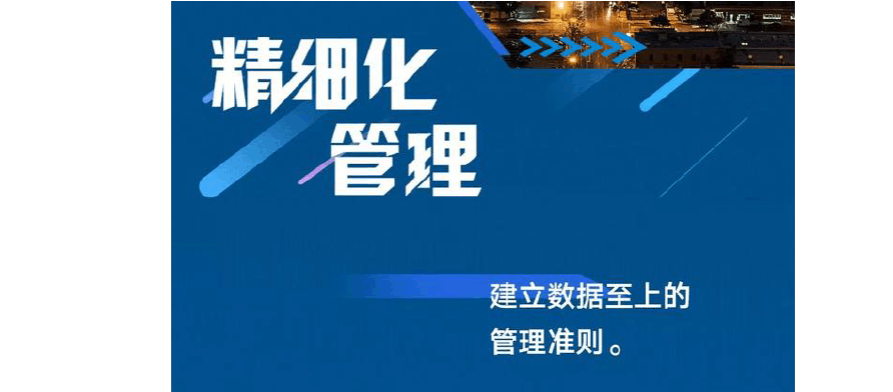 精细化
管理

建立数据至上的
管理准则。